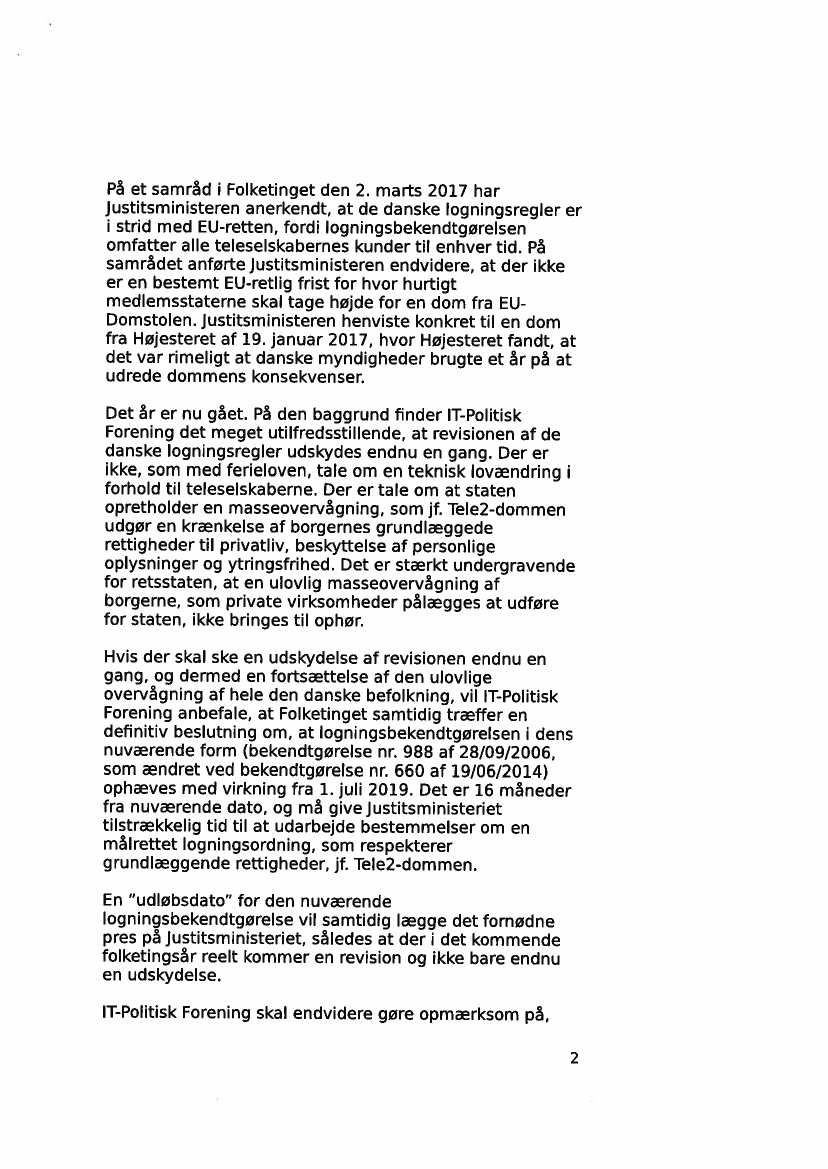 På et samråd i Folketinget den 2. marts 2017 har Justitsministeren anerkendt, at de danske logningsregler er i strid med EU-retten, fordi logningsbekendtgørelsen omfatter alle teleselskabernes kunder til enhver tid. På samrådet anførte Justitsministeren endvidere, at der ikke er en bestemt EU-retlig frist for hvor hurtigt medlemsstaterne skal tage højde for en dom fra EU-Domstolen. Justitsministeren henviste konkret til en dom fra Højesteret af 19. januar 2017, hvor Højesteret fandt, at det var rimeligt at danske myndigheder brugte et år på at udrede dommens konsekvenser.

Det år er nu gået. På den baggrund finder IT-Politisk Forening det meget utilfredsstillende, at revisionen af de danske logningsregler udskydes endnu en gang. Der er ikke, som med ferieloven, tale om en teknisk lovændring i forhold til teleselskaberne. Der er tale om at staten opretholder en masseovervågning, som jf. Tele2-dommen udgør en krænkelse af borgernes grundlæggede rettigheder til privatliv, beskyttelse af personlige oplysninger og ytringsfrihed. Det er stærkt undergravende for retsstaten, at en ulovlig masseovervågning af borgerne, som private virksomheder pålægges at udføre for staten, ikke bringes til ophør.

Hvis der skal ske en udskydelse af revisionen endnu en gang, og dermed en fortsættelse af den ulovlige overvågning af hele den danske befolkning, vil IT-Politisk Forening anbefale, at Folketinget samtidig træffer en definitiv beslutning om, at logningsbekendtgørelsen i dens nuværende form (bekendtgørelse nr. 988 af 28/09/2006, som ændret ved bekendtgørelse nr. 660 af 19/06/2014) ophæves med virkning fra 1. juli 2019. Det er 16 måneder fra nuværende dato, og må give Justitsministeriet tilstrækkelig tid til at udarbejde bestemmelser om en målrettet logningsordning, som respekterer grundlæggende rettigheder, jf. Tele2-dommen.

En "udløbsdato" for den nuværende logningsbekendtgørelse vil samtidig lægge det fornødne pres på Justitsministeriet, således at der i det kommende folketingsår reelt kommer en revision og ikke bare endnu en udskydelse.

IT-Politisk Forening skal endvidere gøre opmærksom på,

2